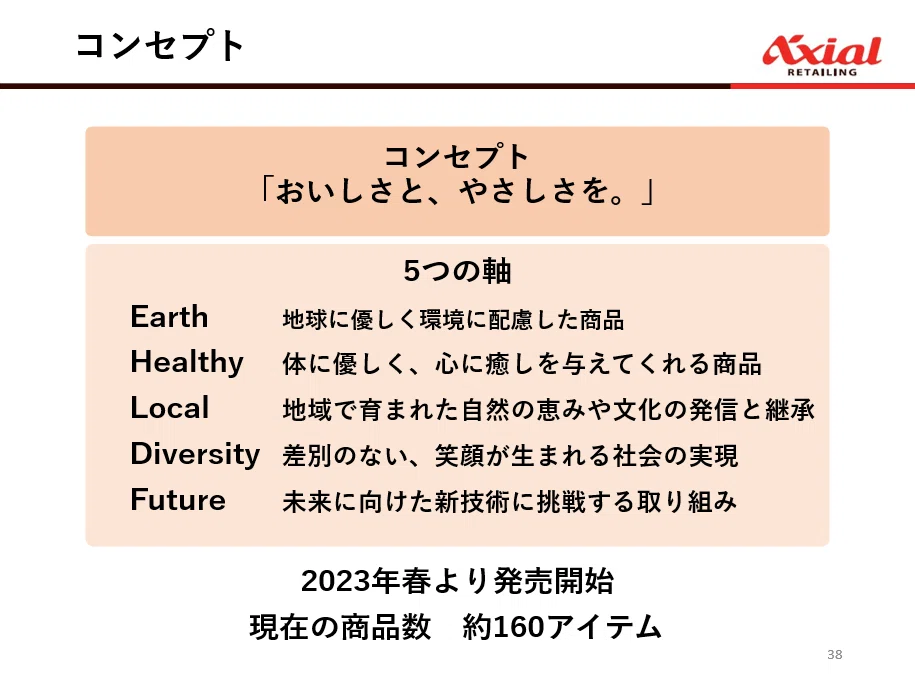 コンセプト

Axial
RETAILING

コンセプト
「おいしさと、やさしさを。」

5つの軸

Earth 地球に優しく環境に配慮した商品
Healthy 体に優しく、心に癒しを与えてくれる商品
Local 地域で育まれた自然の恵みや文化の発信と継承
Diversity 差別のない、笑顔が生まれる社会の実現
Future 未来に向けた新技術に挑戦する取り組み

2023年春より発売開始
現在の商品数 約160アイテム

38